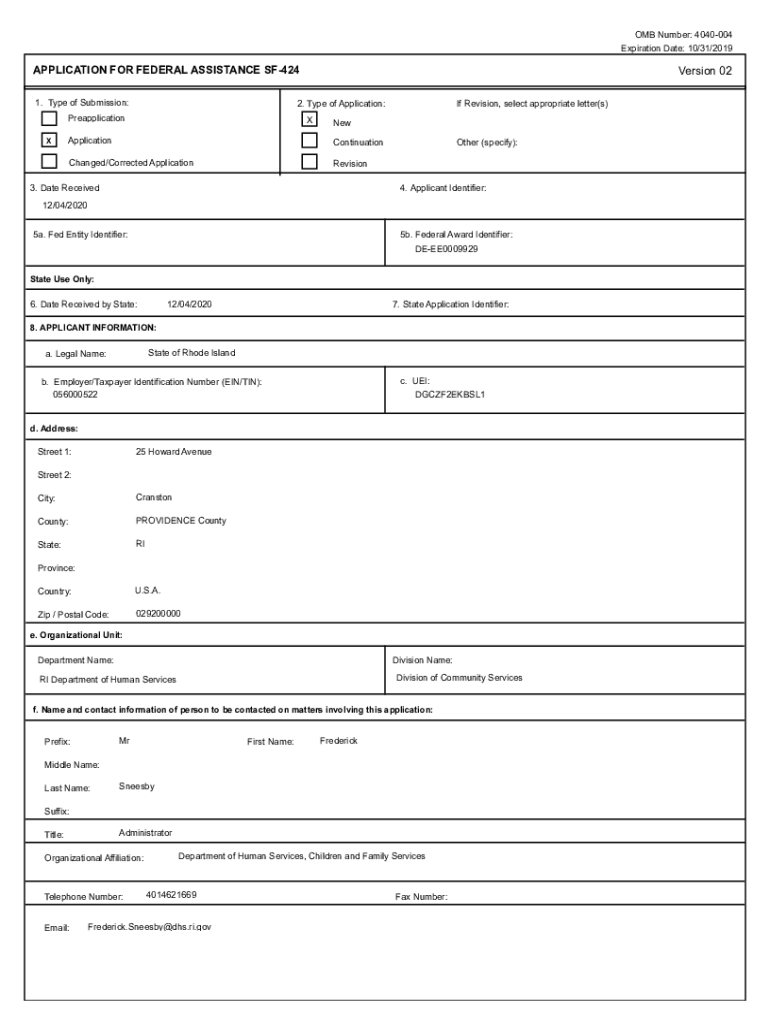 OMB Number: 4040-004
Expiration Date: 10/31/2019

APPLICATION FOR FEDERAL ASSISTANCE SF-424

Version 02

1. Type of Submission:
Preapplication
X Application
Changed/Corrected Application

2. Type of Application:
X New
Continuation
Revision

If Revision, select appropriate letter(s)

Other (specify):

3. Date Received
12/04/2020

4. Applicant Identifier:

5a. Fed Entity Identifier:

5b. Federal Award Identifier:
DE-EE0009929

State Use Only:

6. Date Received by State: 12/04/2020

7. State Application Identifier:

8. APPLICANT INFORMATION:

a. Legal Name: State of Rhode Island

b. Employer/Taxpayer Identification Number (EIN/TIN):
056000522

c. UEI:
DGCZF2EKBSL1

d. Address:

Street 1: 25 Howard Avenue

Street 2:

City: Cranston

County: PROVIDENCE County

State: RI

Province:

Country: U.S.A.

Zip / Postal Code: 029200000

e. Organizational Unit:

Department Name:
RI Department of Human Services

Division Name:
Division of Community Services

f. Name and contact information of person to be contacted on matters involving this application:

Prefix: Mr

First Name: Frederick

Middle Name:

Last Name: Sneesby

Suffix:

Title: Administrator

Organizational Affiliation: Department of Human Services, Children and Family Services

Telephone Number: 4014621669

Fax Number:

Email: Frederick.Sneesby@dhs.ri.gov